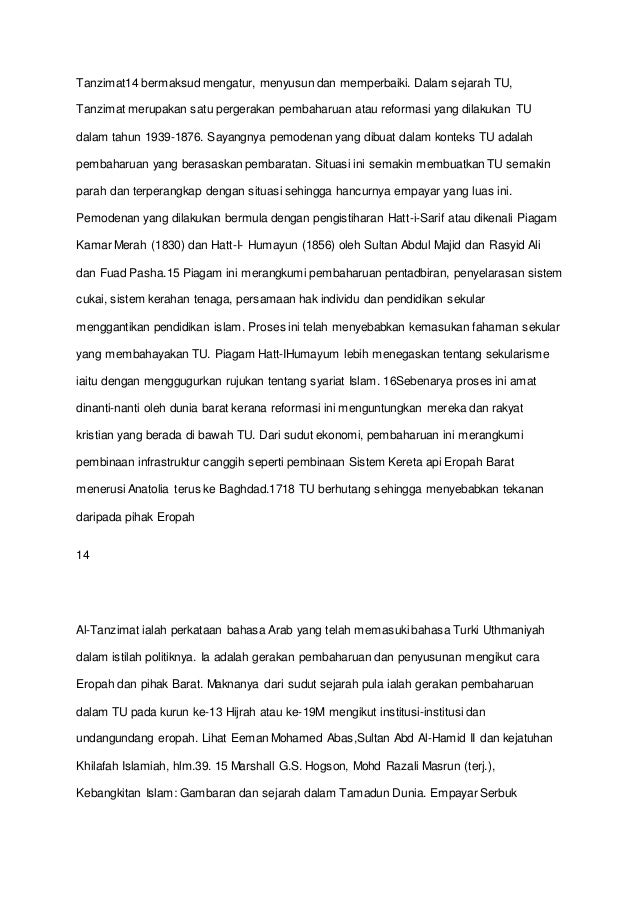 Tanzimat14 bermaksud mengatur, menyusun dan memperbaiki. Dalam sejarah TU, Tanzimat merupakan satu pergerakan pembaharuan atau reformasi yang dilakukan TU dalam tahun 1939-1876. Sayangnya pemodenan yang dibuat dalam konteks TU adalah pembaharuan yang berasaskan pembaratan. Situasi ini semakin membuatkan TU semakin parah dan terperangkap dengan situasi sehingga hancurnya empayar yang luas ini. Pemodenan yang dilakukan bermula dengan pengistiharan Hatt-i-Sarif atau dikenali Piagam Kamar Merah (1830) dan Hatt-I- Humayun (1856) oleh Sultan Abdul Majid dan Rasyid Ali dan Fuad Pasha.15 Piagam ini merangkumi pembaharuan pentadbiran, penyelarasan sistem cukai, sistem kerahan tenaga, persamaan hak individu dan pendidikan sekular menggantikan pendidikan islam. Proses ini telah menyebabkan kemasukan fahaman sekular yang membahayakan TU. Piagam Hatt-IHumayum lebih menegaskan tentang sekularisme iaitu dengan menggugurkan rujukan tentang syariat Islam. 16Sebenarya proses ini amat dinanti-nanti oleh dunia barat kerana reformasi ini menguntungkan mereka dan rakyat kristian yang berada di bawah TU. Dari sudut ekonomi, pembaharuan ini merangkumi pembinaan infrastruktur canggih seperti pembinaan Sistem Kereta api Eropah Barat menerusi Anatolia terus ke Baghdad.1718 TU berhutang sehingga menyebabkan tekanan daripada pihak Eropah

14

Al-Tanzimat ialah perkataan bahasa Arab yang telah memasuki bahasa Turki Uthmaniyah dalam istilah politiknya. Ia adalah gerakan pembaharuan dan penyusunan mengikut cara Eropah dan pihak Barat. Maknanya dari sudut sejarah pula ialah gerakan pembaharuan dalam TU pada kurun ke-13 Hijrah atau ke-19M mengikut institusi-institusi dan undangundang eropah. Lihat Eeman Mohamed Abas,Sultan Abd Al-Hamid II dan kejatuhan Khilafah Islamiah, hlm.39. 15 Marshall G.S. Hogson, Mohd Razali Masrun (terj.), Kebangkitan Islam: Gambaran dan sejarah dalam Tamadun Dunia. Empayar Serbuk